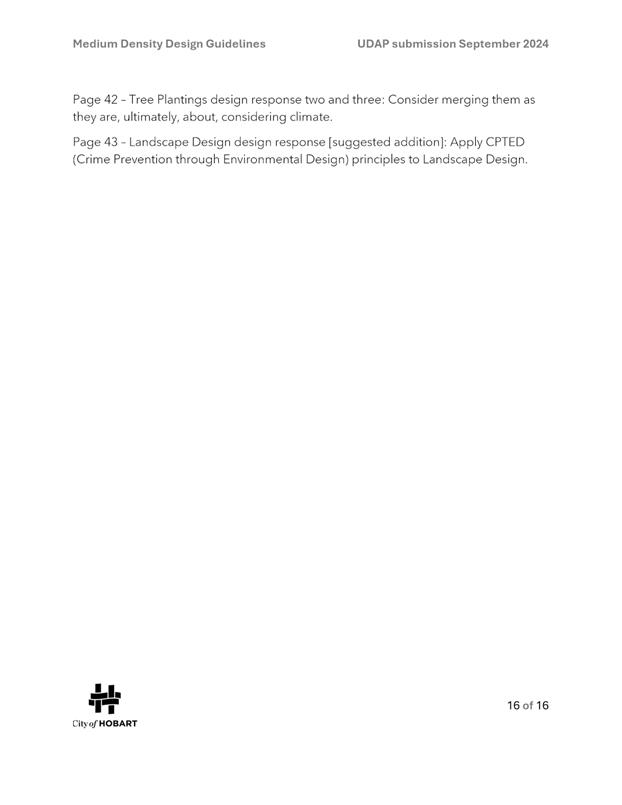 Medium Density Design Guidelines UDAP submission September 2024

Page 42 – Tree Plantings design response two and three: Consider merging them as they are, ultimately, about, considering climate.

Page 43 – Landscape Design design response [suggested addition]: Apply CPTED (Crime Prevention through Environmental Design) principles to Landscape Design.

City of HOBART

16 of 16